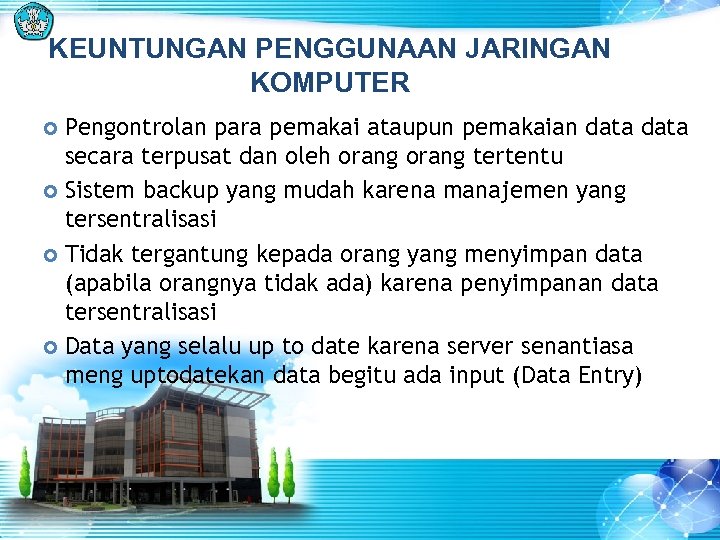 KEUNTUNGAN PENGGUNAAN JARINGAN KOMPUTER

• Pengontrolan para pemakai ataupun pemakaian data data secara terpusat dan oleh orang orang tertentu
• Sistem backup yang mudah karena manajemen yang tersentralisasi
• Tidak tergantung kepada orang yang menyimpan data (apabila orangnya tidak ada) karena penyimpanan data tersentralisasi
• Data yang selalu up to date karena server senantiasa meng uptodatekan data begitu ada input (Data Entry)